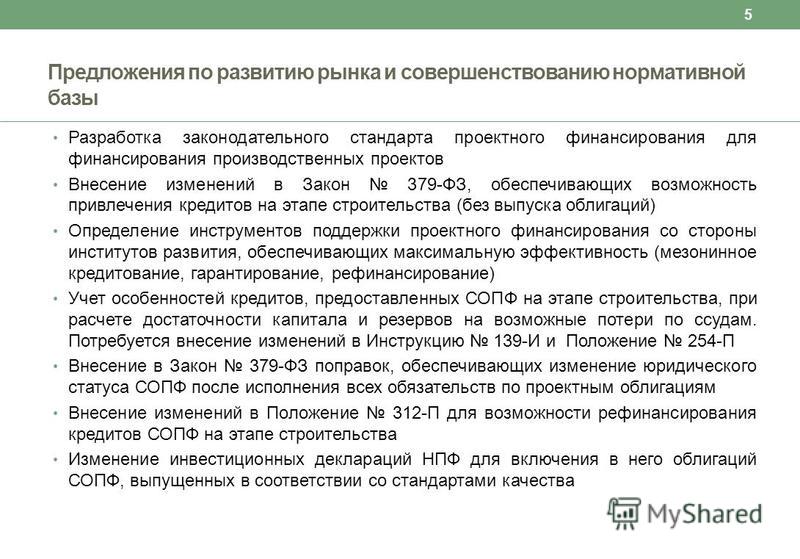 5

Предложения по развитию рынка и совершенствованию нормативной базы

• Разработка законодательного стандарта проектного финансирования для финансирования производственных проектов
• Внесение изменений в Закон № 379-ФЗ, обеспечивающих возможность привлечения кредитов на этапе строительства (без выпуска облигаций)
• Определение инструментов поддержки проектного финансирования со стороны институтов развития, обеспечивающих максимальную эффективность (мезонинное кредитование, гарантирование, рефинансирование)
• Учет особенностей кредитов, предоставленных СОПФ на этапе строительства, при расчете достаточности капитала и резервов на возможные потери по ссудам. Потребуется внесение изменений в Инструкцию № 139-И и Положение № 254-П
• Внесение в Закон № 379-ФЗ поправок, обеспечивающих изменение юридического статуса СОПФ после исполнения всех обязательств по проектным облигациям
• Внесение изменений в Положение № 312-П для возможности рефинансирования кредитов СОПФ на этапе строительства
• Изменение инвестиционных деклараций НПФ для включения в него облигаций СОПФ, выпущенных в соответствии со стандартами качества

MyShared